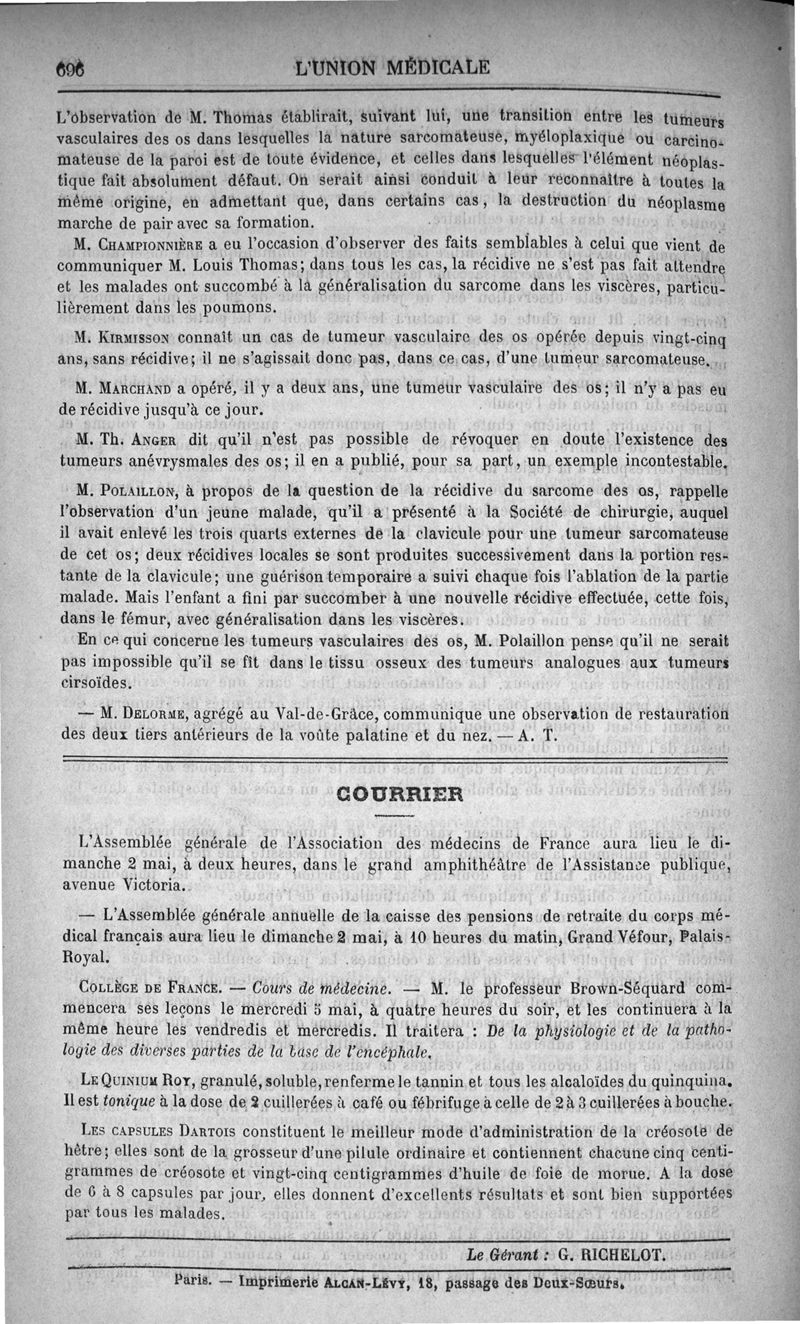 696 L'UNION MÉDICALE

L'observation de M. Thomas établirait, suivant lui, une transition entre les tumeurs vasculaires des os dans lesquelles la nature sarcomateuse, myéloplaxique ou carcinomateuse de la paroi est de toute évidence, et celles dans lesquelles l'élément néoplastique fait absolument défaut. On serait ainsi conduit à leur reconnaître à toutes la même origine, en admettant que, dans certains cas, la destruction du néoplasme marche de pair avec sa formation.

M. Championnière a eu l'occasion d'observer des faits semblables à celui que vient de communiquer M. Louis Thomas; dans tous les cas, la récidive ne s'est pas fait attendre et les malades ont succombé à la généralisation du sarcome dans les viscères, particulièrement dans les poumons.

M. Kirmisson connaît un cas de tumeur vasculaire des os opérée depuis vingt-cinq ans, sans récidive; il ne s'agissait donc pas, dans ce cas, d'une tumeur sarcomateuse.

M. Marchand a opéré, il y a deux ans, une tumeur vasculaire des os; il n'y a pas eu de récidive jusqu'à ce jour.

M. Th. Anger dit qu'il n'est pas possible de révoquer en doute l'existence des tumeurs anévrysmales des os; il en a publié, pour sa part, un exemple incontestable.

M. Polaillon, à propos de la question de la récidive du sarcome des os, rappelle l'observation d'un jeune malade, qu'il a présenté à la Société de chirurgie, auquel il avait enlevé les trois quarts externes de la clavicule pour une tumeur sarcomateuse de cet os; deux récidives locales se sont produites successivement dans la portion restante de la clavicule; une guérison temporaire a suivi chaque fois l'ablation de la partie malade. Mais l'enfant a fini par succomber à une nouvelle récidive effectuée, cette fois, dans le fémur, avec généralisation dans les viscères.

En ce qui concerne les tumeurs vasculaires des os, M. Polaillon pense qu'il ne serait pas impossible qu'il se fît dans le tissu osseux des tumeurs analogues aux tumeurs cirsoïdes.

— M. Delorme, agrégé au Val-de-Grâce, communique une observation de restauration des deux tiers antérieurs de la voûte palatine et du nez. — A. T.

COURRIER

L'Assemblée générale de l'Association des médecins de France aura lieu le dimanche 2 mai, à deux heures, dans le grand amphithéâtre de l'Assistance publique, avenue Victoria.

— L'Assemblée générale annuelle de la caisse des pensions de retraite du corps médical français aura lieu le dimanche 2 mai, à 10 heures du matin, Grand Véfour, Palais-Royal.

Collège de France. — Cours de médecine. — M. le professeur Brown-Séquard commencera ses leçons le mercredi 5 mai, à quatre heures du soir, et les continuera à la même heure les vendredis et mercredis. Il traitera : De la physiologie et de la pathologie des diverses parties de la base de l'encéphale.

Le Quinium Roy, granulé, soluble, renferme le tannin et tous les alcaloïdes du quinquina. Il est tonique à la dose de 2 cuillerées à café ou fébrifuge à celle de 2 à 3 cuillerées à bouche.

Les capsules Dartois constituent le meilleur mode d'administration de la créosote de hêtre; elles sont de la grosseur d'une pilule ordinaire et contiennent chacune cinq centigrammes de créosote et vingt-cinq centigrammes d'huile de foie de morue. A la dose de 6 à 8 capsules par jour, elles donnent d'excellents résultats et sont bien supportées par tous les malades.

Le Gérant : G. RICHELOT.

Paris. — Imprimerie Alcan-Lévy, 18, passage des Deux-Sœurs.